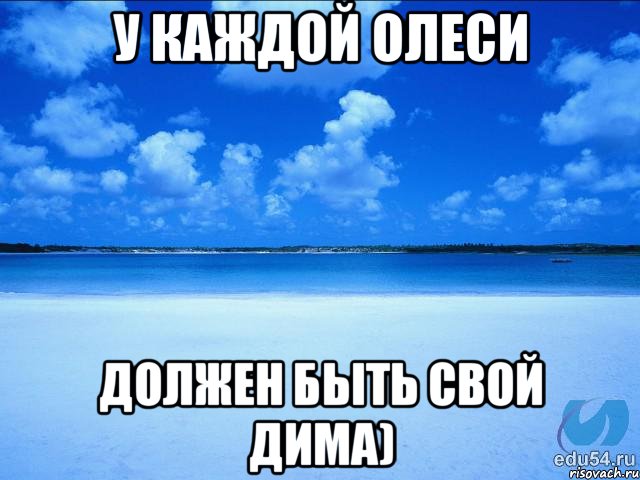 У КАЖДОЙ ОЛЕСИ

ДОЛЖЕН БЫТЬ СВОЙ ДИМА)

edu54.ru
risovach.ru